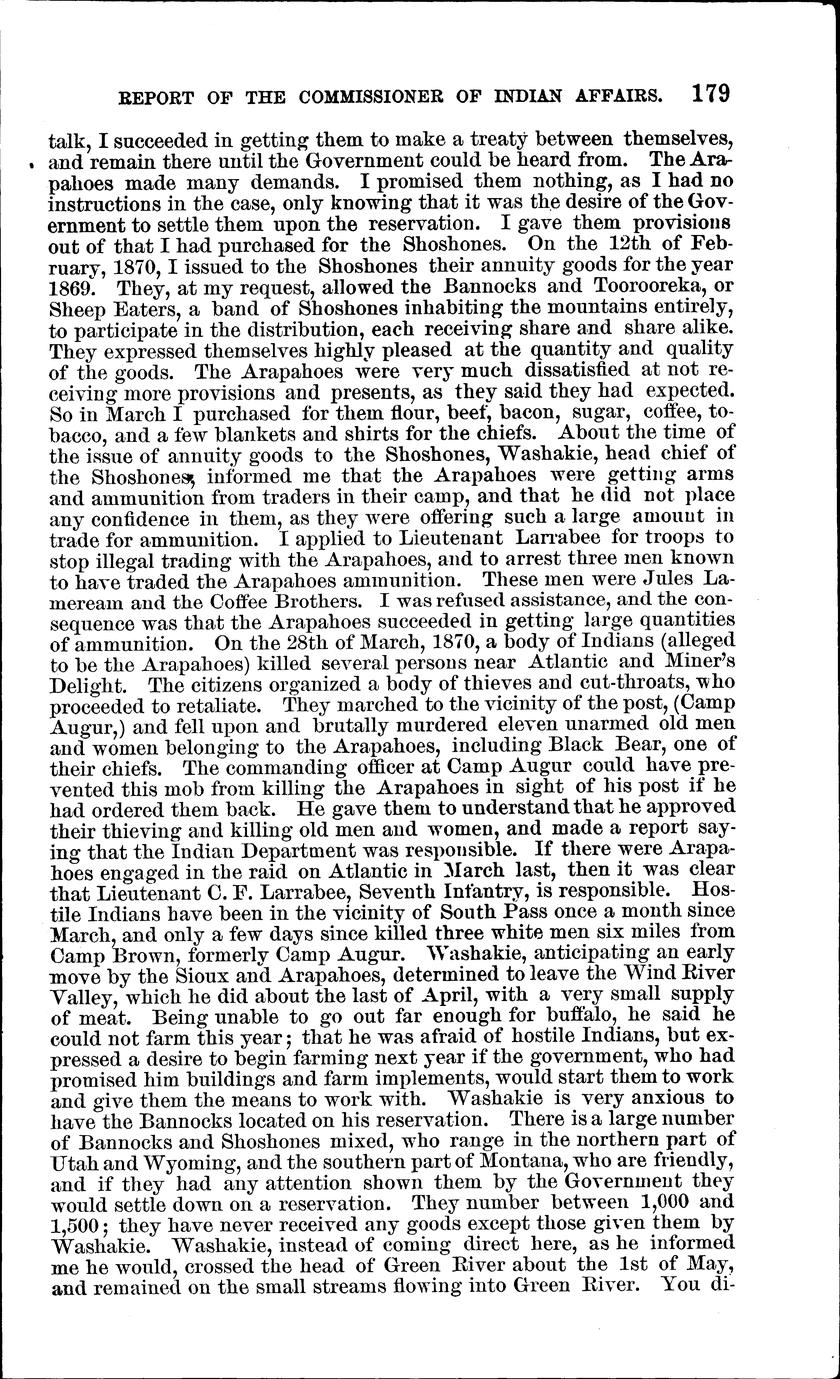 REPORT OF THE COMMISSIONER OF INDIAN AFFAIRS. 179

talk, I succeeded in getting them to make a treaty between themselves, and remain there until the Government could be heard from. The Arapahoes made many demands. I promised them nothing, as I had no instructions in the case, only knowing that it was the desire of the Government to settle them upon the reservation. I gave them provisions out of that I had purchased for the Shoshones. On the 12th of February, 1870, I issued to the Shoshones their annuity goods for the year 1869. They, at my request, allowed the Bannocks and Toorooreka, or Sheep Eaters, a band of Shoshones inhabiting the mountains entirely, to participate in the distribution, each receiving share and share alike. They expressed themselves highly pleased at the quantity and quality of the goods. The Arapahoes were very much dissatisfied at not receiving more provisions and presents, as they said they had expected. So in March I purchased for them flour, beef, bacon, sugar, coffee, tobacco, and a few blankets and shirts for the chiefs. About the time of the issue of annuity goods to the Shoshones, Washakie, head chief of the Shoshones, informed me that the Arapahoes were getting arms and ammunition from traders in their camp, and that he did not place any confidence in them, as they were offering such a large amount in trade for ammunition. I applied to Lieutenant Larrabee for troops to stop illegal trading with the Arapahoes, and to arrest three men known to have traded the Arapahoes ammunition. These men were Jules Lameream and the Coffee Brothers. I was refused assistance, and the consequence was that the Arapahoes succeeded in getting large quantities of ammunition. On the 28th of March, 1870, a body of Indians (alleged to be the Arapahoes) killed several persons near Atlantic and Miner's Delight. The citizens organized a body of thieves and cut-throats, who proceeded to retaliate. They marched to the vicinity of the post, (Camp Augur,) and fell upon and brutally murdered eleven unarmed old men and women belonging to the Arapahoes, including Black Bear, one of their chiefs. The commanding officer at Camp Augur could have prevented this mob from killing the Arapahoes in sight of his post if he had ordered them back. He gave them to understand that he approved their thieving and killing old men and women, and made a report saying that the Indian Department was responsible. If there were Arapahoes engaged in the raid on Atlantic in March last, then it was clear that Lieutenant C. F. Larrabee, Seventh Infantry, is responsible. Hostile Indians have been in the vicinity of South Pass once a month since March, and only a few days since killed three white men six miles from Camp Brown, formerly Camp Augur. Washakie, anticipating an early move by the Sioux and Arapahoes, determined to leave the Wind River Valley, which he did about the last of April, with a very small supply of meat. Being unable to go out far enough for buffalo, he said he could not farm this year; that he was afraid of hostile Indians, but expressed a desire to begin farming next year if the government, who had promised him buildings and farm implements, would start them to work and give them the means to work with. Washakie is very anxious to have the Bannocks located on his reservation. There is a large number of Bannocks and Shoshones mixed, who range in the northern part of Utah and Wyoming, and the southern part of Montana, who are friendly, and if they had any attention shown them by the Government they would settle down on a reservation. They number between 1,000 and 1,500; they have never received any goods except those given them by Washakie. Washakie, instead of coming direct here, as he informed me he would, crossed the head of Green River about the 1st of May, and remained on the small streams flowing into Green River. You di-